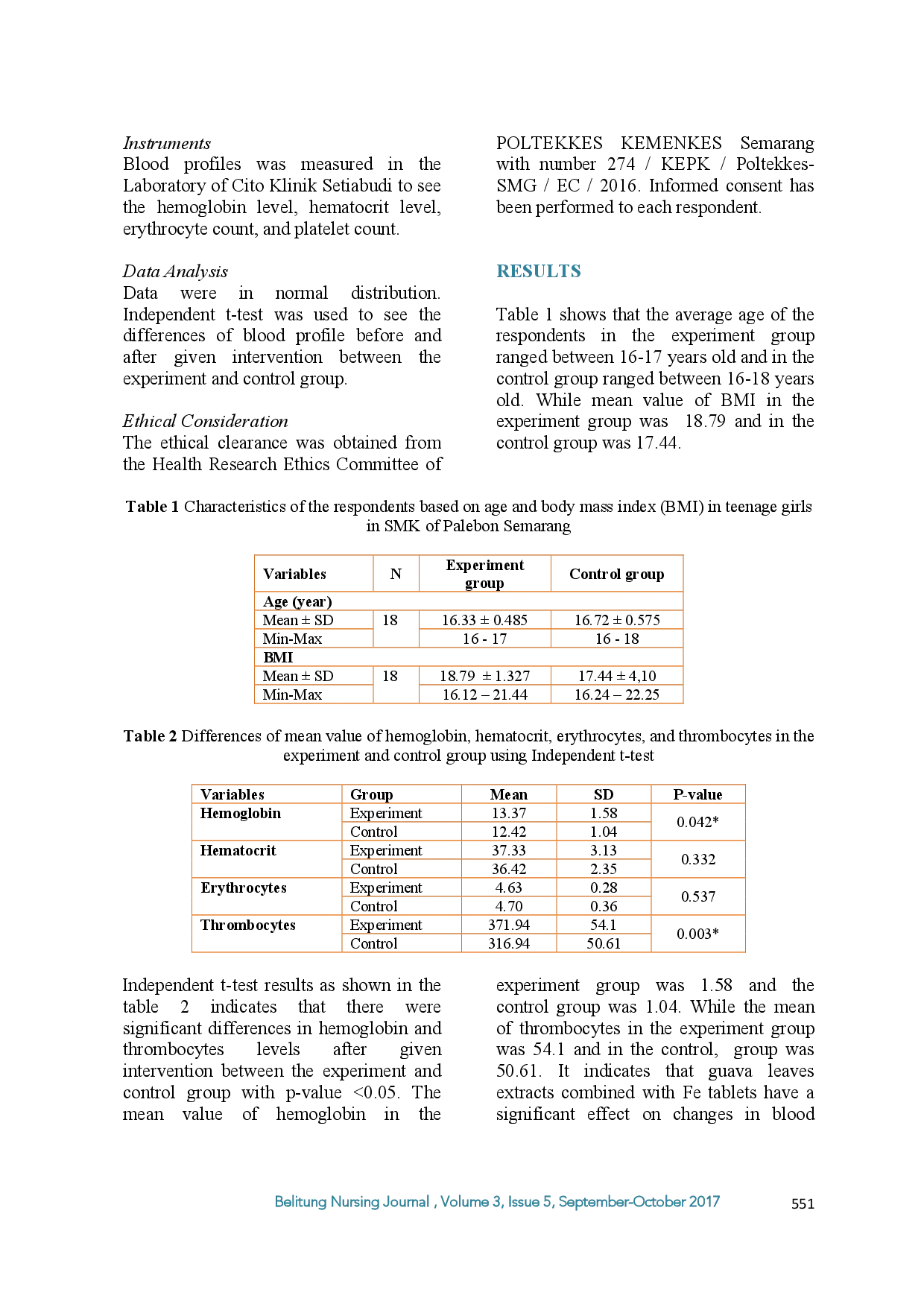 Instruments
Blood profiles was measured in the Laboratory of Cito Klinik Setiabudi to see the hemoglobin level, hematocrit level, erythrocyte count, and platelet count.

Data Analysis
Data were in normal distribution. Independent t-test was used to see the differences of blood profile before and after given intervention between the experiment and control group.

Ethical Consideration
The ethical clearance was obtained from the Health Research Ethics Committee of POLTEKKES KEMENKES Semarang with number 274 / KEPK / Poltekkes-SMG / EC / 2016. Informed consent has been performed to each respondent.

RESULTS

Table 1 shows that the average age of the respondents in the experiment group ranged between 16-17 years old and in the control group ranged between 16-18 years old. While mean value of BMI in the experiment group was 18.79 and in the control group was 17.44.

Table 1 Characteristics of the respondents based on age and body mass index (BMI) in teenage girls in SMK of Palebon Semarang

| Variables | N | Experiment group | Control group |
|---|---|---|---|
| Age (year) | | | |
| Mean ± SD | 18 | 16.33 ± 0.485 | 16.72 ± 0.575 |
| Min-Max | | 16 - 17 | 16 - 18 |
| BMI | | | |
| Mean ± SD | 18 | 18.79 ± 1.327 | 17.44 ± 4,10 |
| Min-Max | | 16.12 – 21.44 | 16.24 – 22.25 |

Table 2 Differences of mean value of hemoglobin, hematocrit, erythrocytes, and thrombocytes in the experiment and control group using Independent t-test

| Variables | Group | Mean | SD | P-value |
|---|---|---|---|---|
| Hemoglobin | Experiment | 13.37 | 1.58 | 0.042* |
| | Control | 12.42 | 1.04 | |
| Hematocrit | Experiment | 37.33 | 3.13 | 0.332 |
| | Control | 36.42 | 2.35 | |
| Erythrocytes | Experiment | 4.63 | 0.28 | 0.537 |
| | Control | 4.70 | 0.36 | |
| Thrombocytes | Experiment | 371.94 | 54.1 | 0.003* |
| | Control | 316.94 | 50.61 | |

Independent t-test results as shown in the table 2 indicates that there were significant differences in hemoglobin and thrombocytes levels after given intervention between the experiment and control group with p-value <0.05. The mean value of hemoglobin in the experiment group was 1.58 and the control group was 1.04. While the mean of thrombocytes in the experiment group was 54.1 and in the control, group was 50.61. It indicates that guava leaves extracts combined with Fe tablets have a significant effect on changes in blood

Belitung Nursing Journal , Volume 3, Issue 5, September-October 2017 551